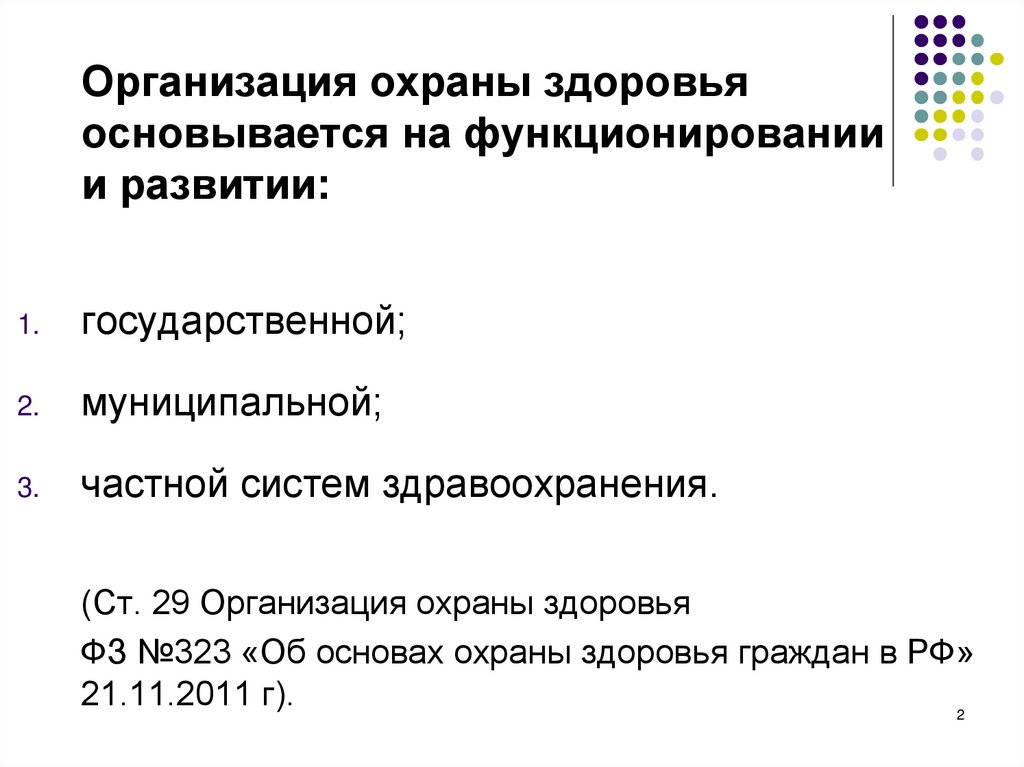 Организация охраны здоровья основывается на функционировании и развитии:

1. государственной;

2. муниципальной;

3. частной систем здравоохранения.

(Ст. 29 Организация охраны здоровья

ФЗ №323 «Об основах охраны здоровья граждан в РФ» 21.11.2011 г).

2